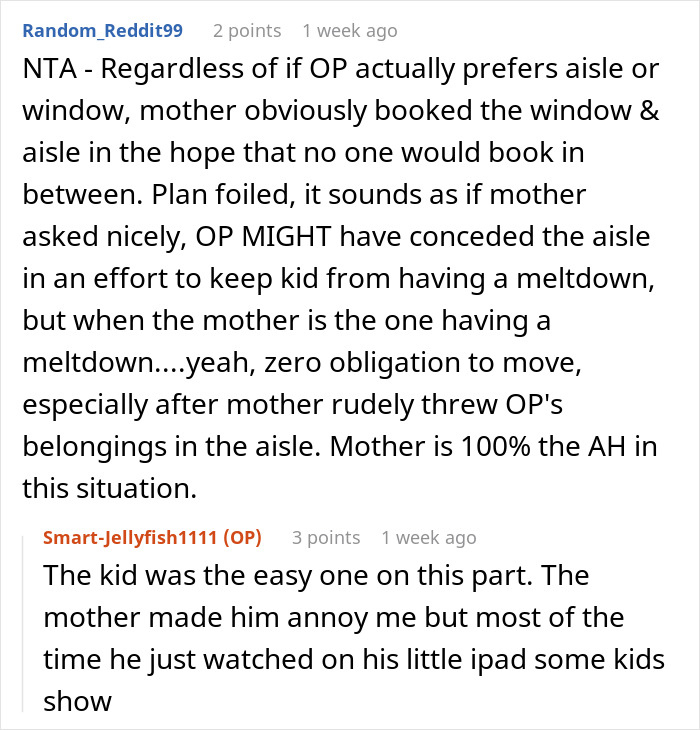 Random_Reddit99 2 points 1 week ago

NTA - Regardless of if OP actually prefers aisle or window, mother obviously booked the window & aisle in the hope that no one would book in between. Plan foiled, it sounds as if mother asked nicely, OP MIGHT have conceded the aisle in an effort to keep kid from having a meltdown, but when the mother is the one having a meltdown....yeah, zero obligation to move, especially after mother rudely threw OP's belongings in the aisle. Mother is 100% the AH in this situation.

Smart-Jellyfish1111 (OP) 3 points 1 week ago

The kid was the easy one on this part. The mother made him annoy me but most of the time he just watched on his little ipad some kids show